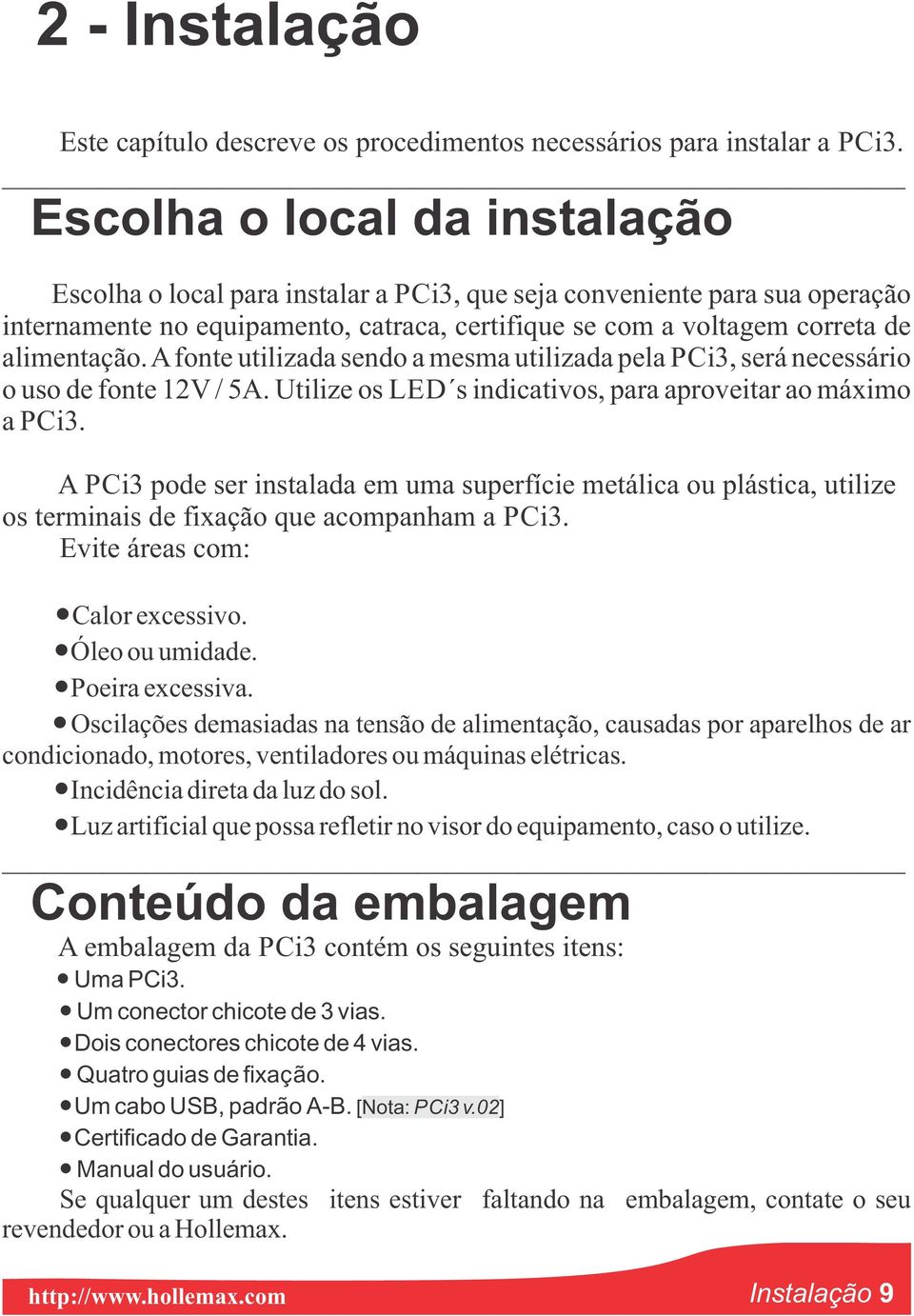 2 - Instalação

Este capítulo descreve os procedimentos necessários para instalar a PCi3.

Escolha o local da instalação

Escolha o local para instalar a PCi3, que seja conveniente para sua operação internamente no equipamento, catraca, certifique se com a voltagem correta de alimentação. A fonte utilizada sendo a mesma utilizada pela PCi3, será necessário o uso de fonte 12V / 5A. Utilize os LED´s indicativos, para aproveitar ao máximo a PCi3.

A PCi3 pode ser instalada em uma superfície metálica ou plástica, utilize os terminais de fixação que acompanham a PCi3.
Evite áreas com:

• Calor excessivo.
• Óleo ou umidade.
• Poeira excessiva.
• Oscilações demasiadas na tensão de alimentação, causadas por aparelhos de ar condicionado, motores, ventiladores ou máquinas elétricas.
• Incidência direta da luz do sol.
• Luz artificial que possa refletir no visor do equipamento, caso o utilize.

Conteúdo da embalagem

A embalagem da PCi3 contém os seguintes itens:
• Uma PCi3.
• Um conector chicote de 3 vias.
• Dois conectores chicote de 4 vias.
• Quatro guias de fixação.
• Um cabo USB, padrão A-B. [Nota: PCi3 v.02]
• Certificado de Garantia.
• Manual do usuário.
Se qualquer um destes itens estiver faltando na embalagem, contate o seu revendedor ou a Hollemax.

http://www.hollemax.com

Instalação 9